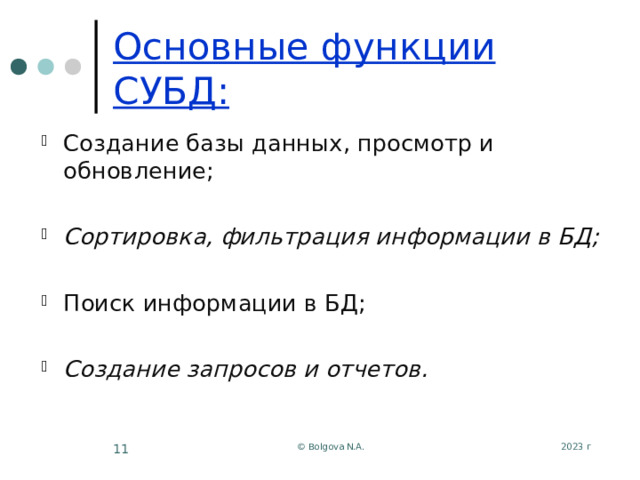 Основные функции СУБД:

Создание базы данных, просмотр и обновление;

Сортировка, фильтрация информации в БД;

Поиск информации в БД;

Создание запросов и отчетов.

11

© Bolgova N.A.

2023 г